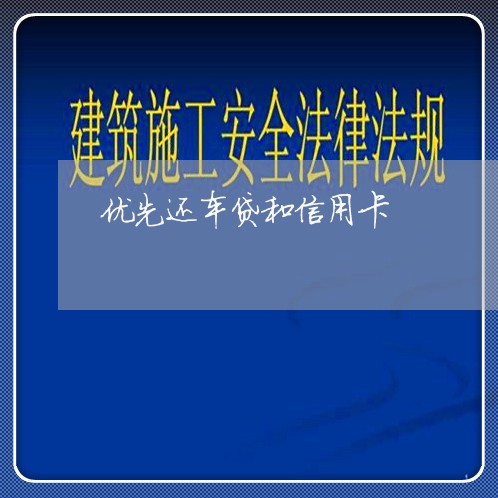 建筑施工安全法律法规

优先还车贷和信用卡